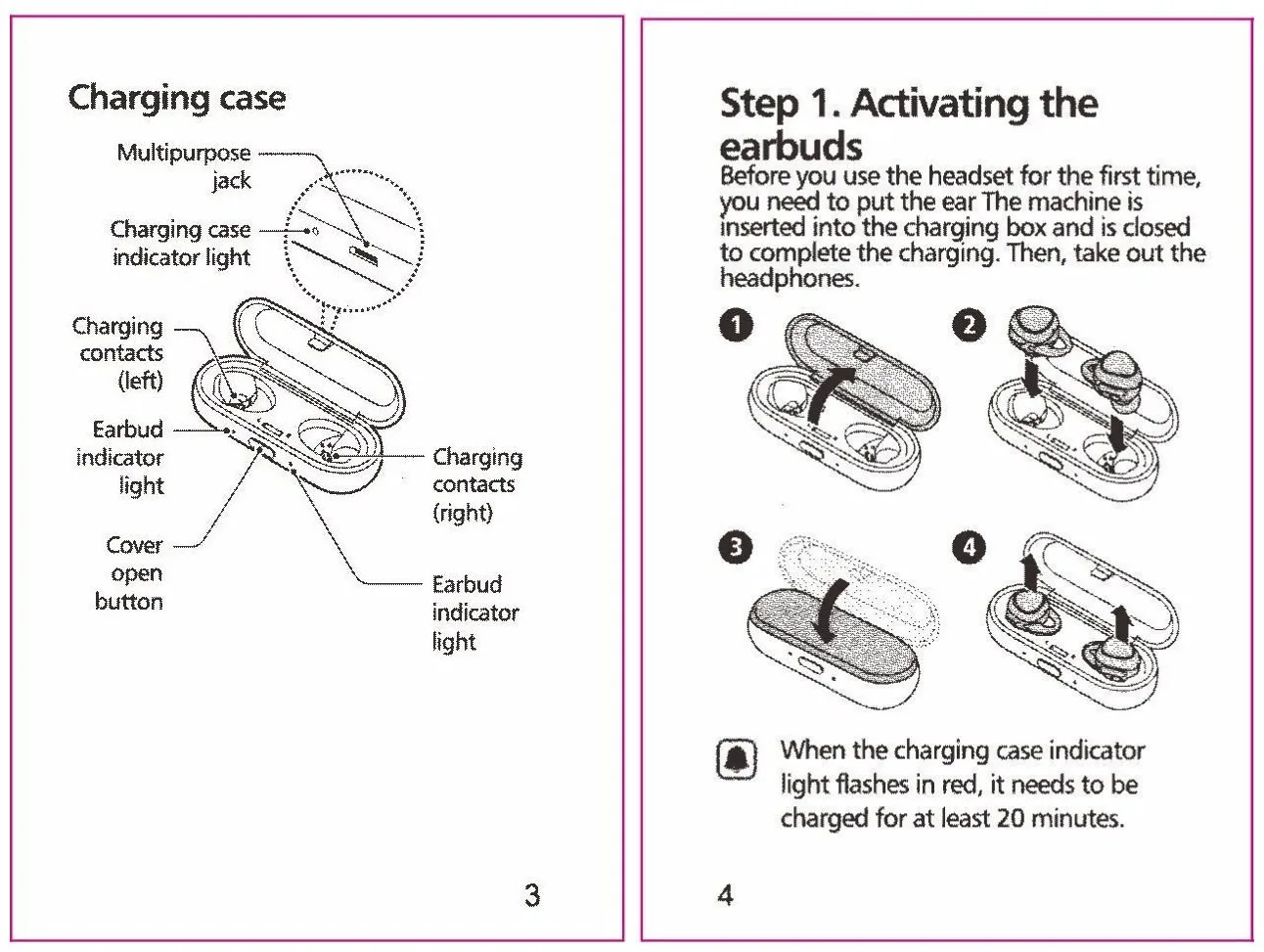 Charging case

Multipurpose jack

Charging case indicator light

Charging contacts (left)

Earbud indicator light

Cover open button

Charging contacts (right)

Earbud indicator light

3

Step 1. Activating the earbuds

Before you use the headset for the first time, you need to put the ear The machine is inserted into the charging box and is closed to complete the charging. Then, take out the headphones.

1

2

3

4

When the charging case indicator light flashes in red, it needs to be charged for at least 20 minutes.

4